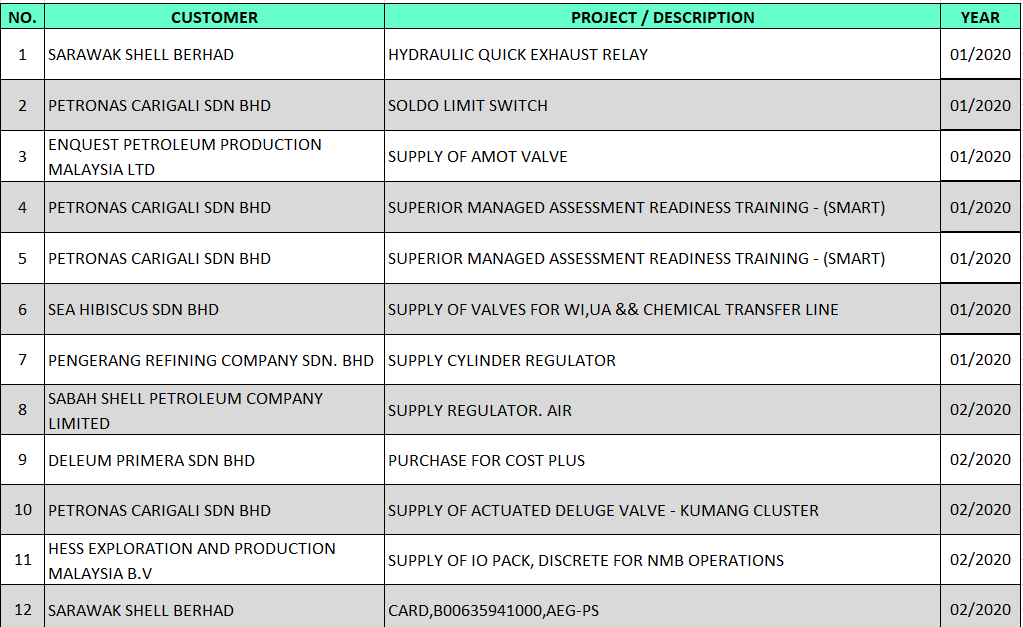 | NO. | CUSTOMER | PROJECT / DESCRIPTION | YEAR |
|---|---|---|---|
| 1 | SARAWAK SHELL BERHAD | HYDRAULIC QUICK EXHAUST RELAY | 01/2020 |
| 2 | PETRONAS CARIGALI SDN BHD | SOLDO LIMIT SWITCH | 01/2020 |
| 3 | ENQUEST PETROLEUM PRODUCTION MALAYSIA LTD | SUPPLY OF AMOT VALVE | 01/2020 |
| 4 | PETRONAS CARIGALI SDN BHD | SUPERIOR MANAGED ASSESSMENT READINESS TRAINING - (SMART) | 01/2020 |
| 5 | PETRONAS CARIGALI SDN BHD | SUPERIOR MANAGED ASSESSMENT READINESS TRAINING - (SMART) | 01/2020 |
| 6 | SEA HIBISCUS SDN BHD | SUPPLY OF VALVES FOR WI,UA && CHEMICAL TRANSFER LINE | 01/2020 |
| 7 | PENGERANG REFINING COMPANY SDN. BHD | SUPPLY CYLINDER REGULATOR | 01/2020 |
| 8 | SABAH SHELL PETROLEUM COMPANY LIMITED | SUPPLY REGULATOR. AIR | 02/2020 |
| 9 | DELEUM PRIMERA SDN BHD | PURCHASE FOR COST PLUS | 02/2020 |
| 10 | PETRONAS CARIGALI SDN BHD | SUPPLY OF ACTUATED DELUGE VALVE - KUMANG CLUSTER | 02/2020 |
| 11 | HESS EXPLORATION AND PRODUCTION MALAYSIA B.V | SUPPLY OF IO PACK, DISCRETE FOR NMB OPERATIONS | 02/2020 |
| 12 | SARAWAK SHELL BERHAD | CARD,B00635941000,AEG-PS | 02/2020 |